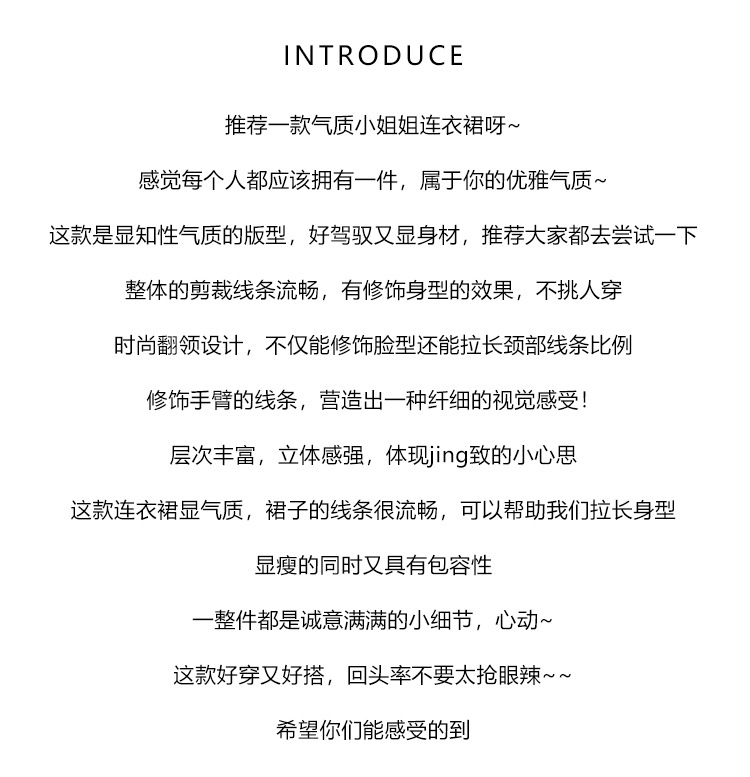 INTRODUCE

推荐一款气质小姐姐连衣裙呀~

感觉每个人都应该拥有一件，属于你的优雅气质~

这款是显知性气质的版型，好驾驭又显身材，推荐大家都去尝试一下

整体的剪裁线条流畅，有修饰身型的效果，不挑人穿

时尚翻领设计，不仅能修饰脸型还能拉长颈部线条比例

修饰手臂的线条，营造出一种纤细的视觉感受！

层次丰富，立体感强，体现jing致的小心思

这款连衣裙显气质，裙子的线条很流畅，可以帮助我们拉长身型

显瘦的同时又具有包容性

一整件都是诚意满满的小细节，心动~

这款好穿又好搭，回头率不要太抢眼辣~~

希望你们能感受的到